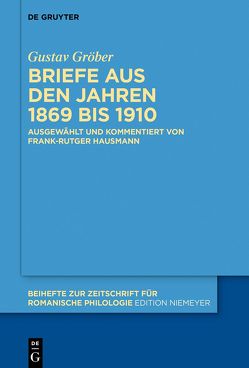 DE GRUYTER

Gustav Gröber

BRIEFE AUS DEN JAHREN 1869 BIS 1910

AUSGEWÄHLT UND KOMMENTIERT VON FRANK-RUTGER HAUSMANN

BEIHEFTE ZUR ZEITSCHRIFT FÜR ROMANISCHE PHILOLOGIE EDITION NIEMEYER

DE G